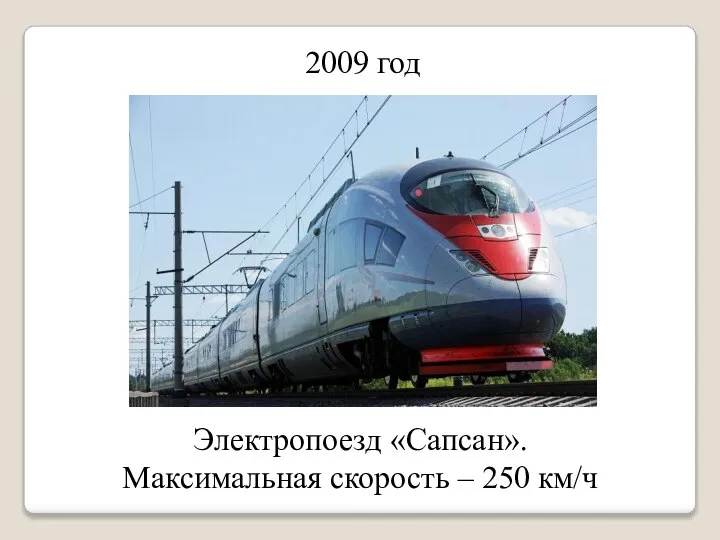 2009 год

Электропоезд «Сапсан».
Максимальная скорость – 250 км/ч